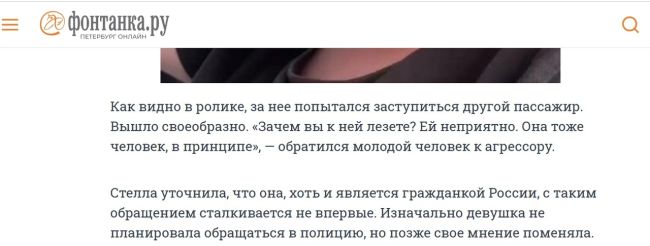 фонтанка.ру
ПЕТЕРБУРГ ОНЛАЙН

Как видно в ролике, за нее попытался заступиться другой пассажир. Вышло своеобразно. «Зачем вы к ней лезете? Ей неприятно. Она тоже человек, в принципе», — обратился молодой человек к агрессору.

Стелла уточнила, что она, хоть и является гражданкой России, с таким обращением сталкивается не впервые. Изначально девушка не планировала обращаться в полицию, но позже свое мнение поменяла.